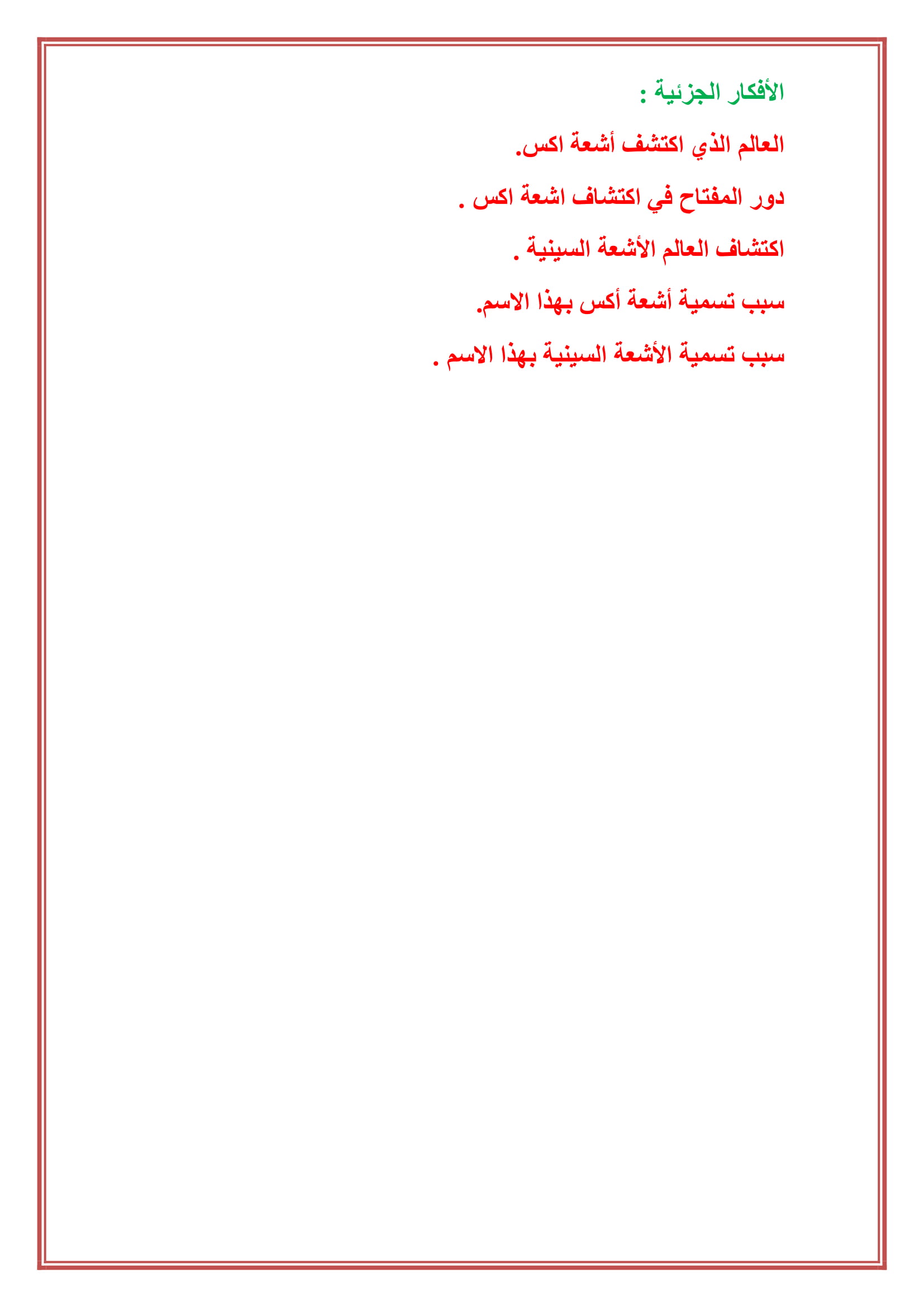 الأفكار الجزئية :

العالم الذي اكتشف أشعة اكس.

دور المفتاح في اكتشاف اشعة اكس .

اكتشاف العالم الأشعة السينية .

سبب تسمية أشعة أكس بهذا الاسم.

سبب تسمية الأشعة السينية بهذا الاسم .